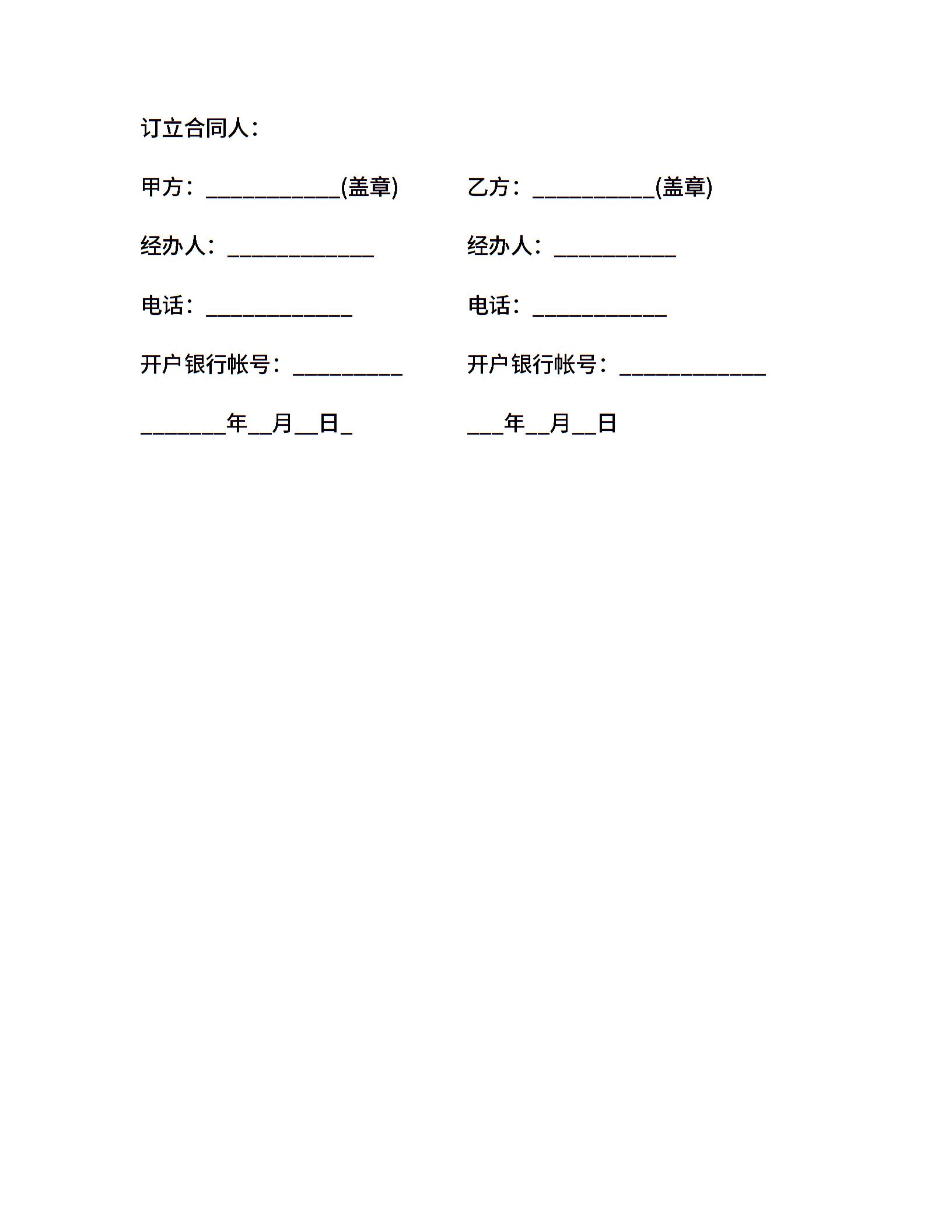 订立合同人：

甲方：____________(盖章)

经办人：_____________

电话：_____________

开户银行帐号：__________

________年__月__日_

乙方：___________(盖章)

经办人：___________

电话：____________

开户银行帐号：_____________

___年__月__日